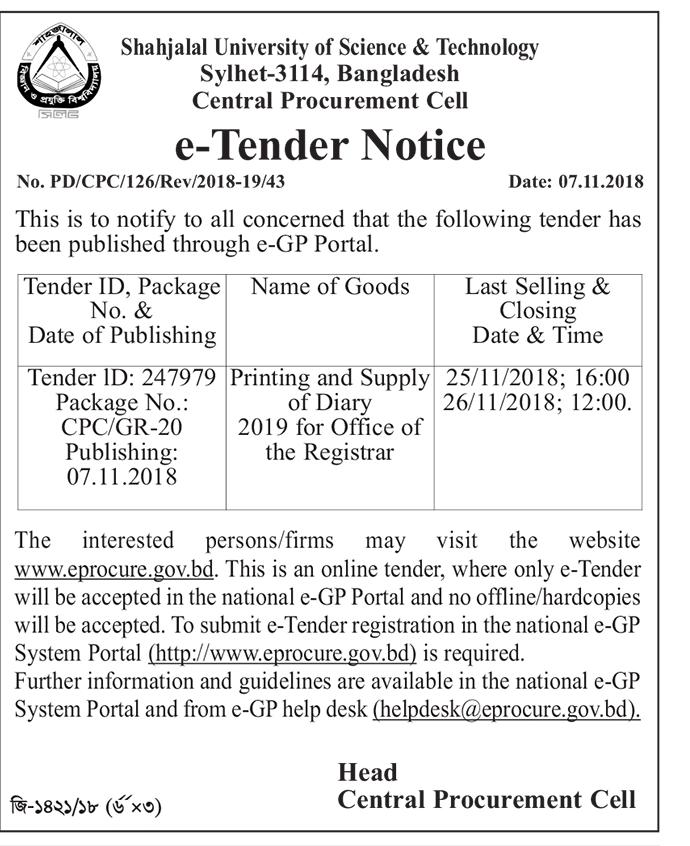 শাহজালাল বিজ্ঞান ও প্রযুক্তি বিশ্ববিদ্যালয়
সিলেট

Shahjalal University of Science & Technology
Sylhet-3114, Bangladesh
Central Procurement Cell

e-Tender Notice

No. PD/CPC/126/Rev/2018-19/43 Date: 07.11.2018

This is to notify to all concerned that the following tender has been published through e-GP Portal.

| Tender ID, Package No. & Date of Publishing | Name of Goods | Last Selling & Closing Date & Time |
|---|---|---|
| Tender ID: 247979 Package No.: CPC/GR-20 Publishing: 07.11.2018 | Printing and Supply of Diary 2019 for Office of the Registrar | 25/11/2018; 16:00 26/11/2018; 12:00. |

The interested persons/firms may visit the website www.eprocure.gov.bd. This is an online tender, where only e-Tender will be accepted in the national e-GP Portal and no offline/hardcopies will be accepted. To submit e-Tender registration in the national e-GP System Portal (http://www.eprocure.gov.bd) is required.
Further information and guidelines are available in the national e-GP System Portal and from e-GP help desk (helpdesk@eprocure.gov.bd).

Head
Central Procurement Cell

জি-১৪২১/১৮ (৬"×৩)